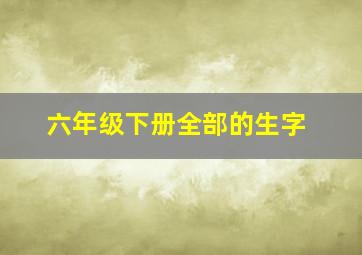 六年级下册全部的生字